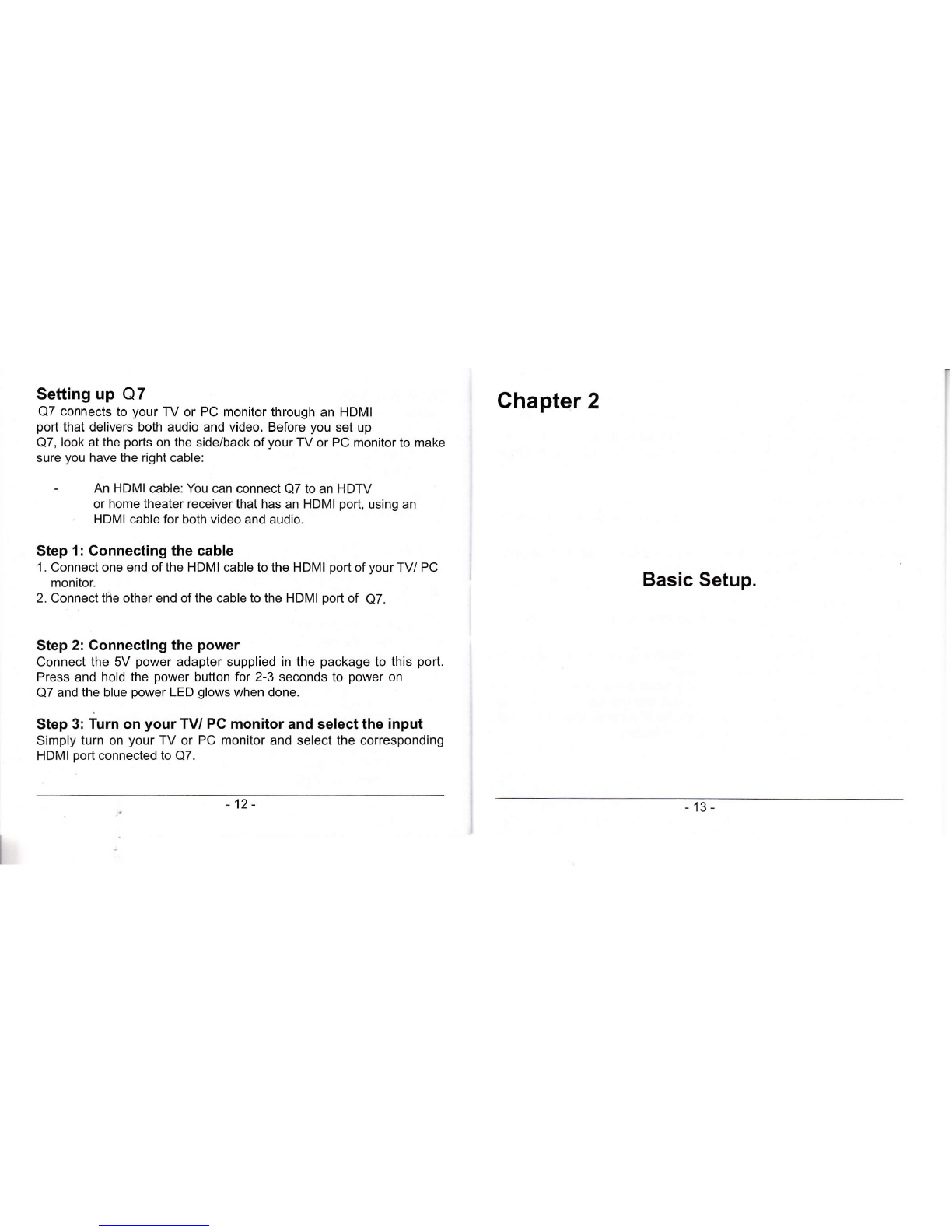 Setting up Q7
Q7 connects to your TV or PC monitor through an HDMI port that delivers both audio and video. Before you set up Q7, look at the ports on the side/back of your TV or PC monitor to make sure you have the right cable:

- An HDMI cable: You can connect Q7 to an HDTV or home theater receiver that has an HDMI port, using an HDMI cable for both video and audio.

Step 1: Connecting the cable
1. Connect one end of the HDMI cable to the HDMI port of your TV/ PC monitor.
2. Connect the other end of the cable to the HDMI port of Q7.

Step 2: Connecting the power
Connect the 5V power adapter supplied in the package to this port. Press and hold the power button for 2-3 seconds to power on Q7 and the blue power LED glows when done.

Step 3: Turn on your TV/ PC monitor and select the input
Simply turn on your TV or PC monitor and select the corresponding HDMI port connected to Q7.

- 12 -

Chapter 2

Basic Setup.

- 13 -